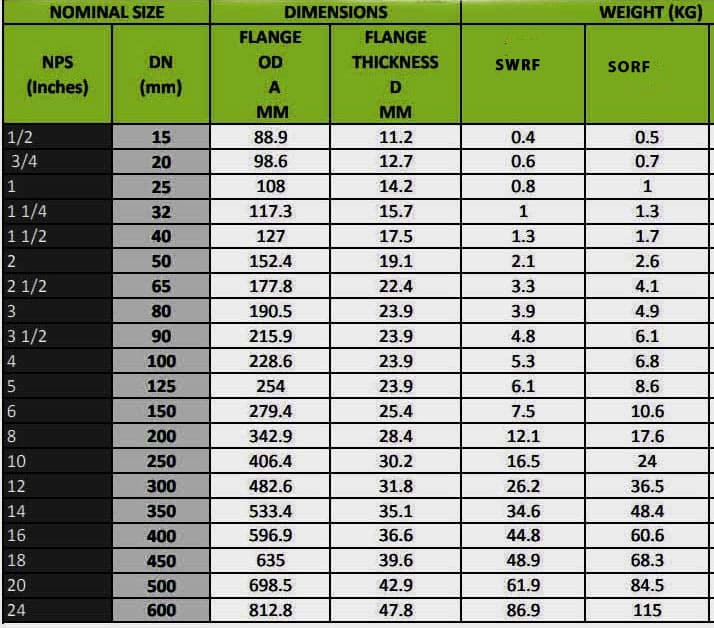 | NOMINAL SIZE | | DIMENSIONS | | WEIGHT (KG) | |
|---|---|---|---|---|---|
| NPS (Inches) | DN (mm) | FLANGE OD A MM | FLANGE THICKNESS D MM | SWRF | SORF |
| 1/2 | 15 | 88.9 | 11.2 | 0.4 | 0.5 |
| 3/4 | 20 | 98.6 | 12.7 | 0.6 | 0.7 |
| 1 | 25 | 108 | 14.2 | 0.8 | 1 |
| 1 1/4 | 32 | 117.3 | 15.7 | 1 | 1.3 |
| 1 1/2 | 40 | 127 | 17.5 | 1.3 | 1.7 |
| 2 | 50 | 152.4 | 19.1 | 2.1 | 2.6 |
| 2 1/2 | 65 | 177.8 | 22.4 | 3.3 | 4.1 |
| 3 | 80 | 190.5 | 23.9 | 3.9 | 4.9 |
| 3 1/2 | 90 | 215.9 | 23.9 | 4.8 | 6.1 |
| 4 | 100 | 228.6 | 23.9 | 5.3 | 6.8 |
| 5 | 125 | 254 | 23.9 | 6.1 | 8.6 |
| 6 | 150 | 279.4 | 25.4 | 7.5 | 10.6 |
| 8 | 200 | 342.9 | 28.4 | 12.1 | 17.6 |
| 10 | 250 | 406.4 | 30.2 | 16.5 | 24 |
| 12 | 300 | 482.6 | 31.8 | 26.2 | 36.5 |
| 14 | 350 | 533.4 | 35.1 | 34.6 | 48.4 |
| 16 | 400 | 596.9 | 36.6 | 44.8 | 60.6 |
| 18 | 450 | 635 | 39.6 | 48.9 | 68.3 |
| 20 | 500 | 698.5 | 42.9 | 61.9 | 84.5 |
| 24 | 600 | 812.8 | 47.8 | 86.9 | 115 |